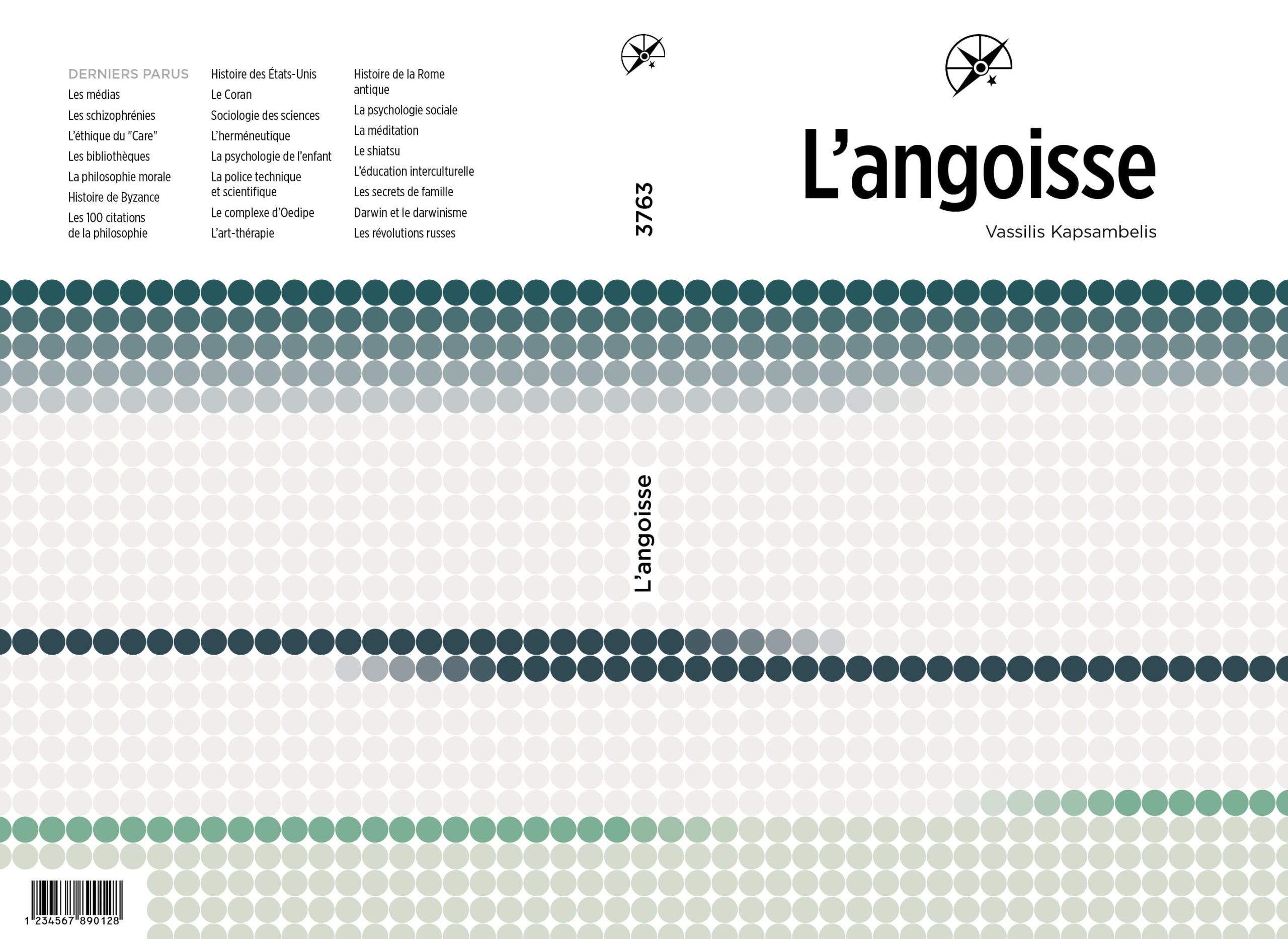 DERNIERS PARUS
Les médias
Les schizophrénies
L'éthique du "Care"
Les bibliothèques
La philosophie morale
Histoire de Byzance
Les 100 citations de la philosophie

Histoire des États-Unis
Le Coran
Sociologie des sciences
L'herméneutique
La psychologie de l'enfant
La police technique et scientifique
Le complexe d'Oedipe
L'art-thérapie

Histoire de la Rome antique
La psychologie sociale
La méditation
Le shiatsu
L'éducation interculturelle
Les secrets de famille
Darwin et le darwinisme
Les révolutions russes

3763

L'angoisse

L'angoisse

Vassilis Kapsambelis

1 234567 890128